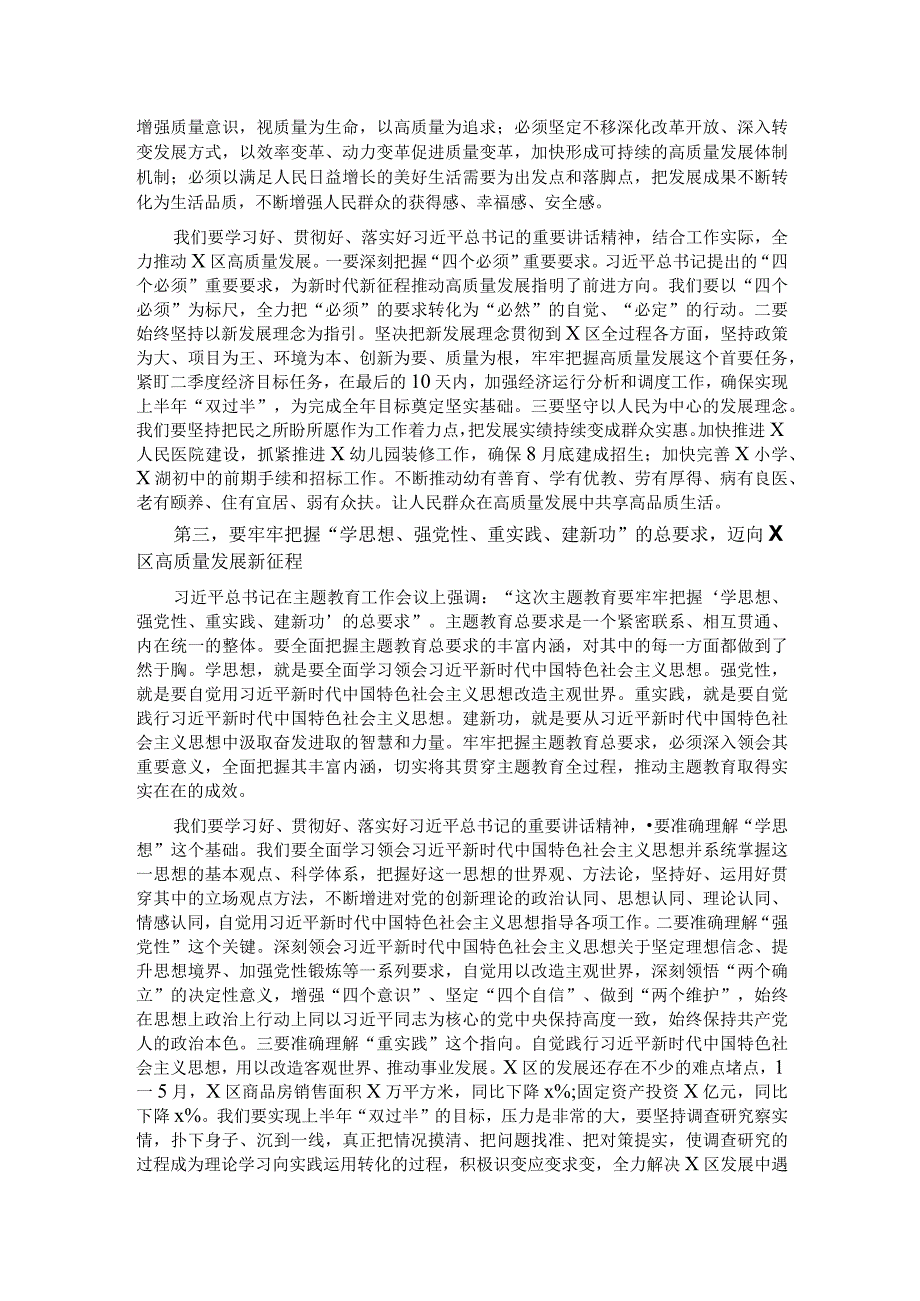 增强质量意识，视质量为生命，以高质量为追求；必须坚定不移深化改革开放、深入转变发展方式，以效率变革、动力变革促进质量变革，加快形成可持续的高质量发展体制机制；必须以满足人民日益增长的美好生活需要为出发点和落脚点，把发展成果不断转化为生活品质，不断增强人民群众的获得感、幸福感、安全感。

我们要学习好、贯彻好、落实好习近平总书记的重要讲话精神，结合工作实际，全力推动X区高质量发展。一要深刻把握“四个必须”重要要求。习近平总书记提出的“四个必须”重要要求，为新时代新征程推动高质量发展指明了前进方向。我们要以“四个必须”为标尺，全力把“必须”的要求转化为“必然”的自觉、“必定”的行动。二要始终坚持以新发展理念为指引。坚决把新发展理念贯彻到X区全过程各方面，坚持政策为大、项目为王、环境为本、创新为要、质量为根，牢牢把握高质量发展这个首要任务，紧盯二季度经济目标任务，在最后的10天内，加强经济运行分析和调度工作，确保实现上半年“双过半”，为完成全年目标奠定坚实基础。三要坚守以人民为中心的发展理念。我们要坚持把民之所盼所愿作为工作着力点，把发展实绩持续变成群众实惠。加快推进X人民医院建设，抓紧推进X幼儿园装修工作，确保8月底建成招生；加快完善X小学、X湖初中的前期手续和招标工作。不断推动幼有善育、学有优教、劳有厚得、病有良医、老有颐养、住有宜居、弱有众扶。让人民群众在高质量发展中共享高品质生活。

第三，要牢牢把握“学思想、强党性、重实践、建新功”的总要求，迈向X区高质量发展新征程

习近平总书记在主题教育工作会议上强调：“这次主题教育要牢牢把握‘学思想、强党性、重实践、建新功’的总要求”。主题教育总要求是一个紧密联系、相互贯通、内在统一的整体。要全面把握主题教育总要求的丰富内涵，对其中的每一方面都做到了然于胸。学思想，就是要全面学习领会习近平新时代中国特色社会主义思想。强党性，就是要自觉用习近平新时代中国特色社会主义思想改造主观世界。重实践，就是要自觉践行习近平新时代中国特色社会主义思想。建新功，就是要从习近平新时代中国特色社会主义思想中汲取奋发进取的智慧和力量。牢牢把握主题教育总要求，必须深入领会其重要意义，全面把握其丰富内涵，切实将其贯穿主题教育全过程，推动主题教育取得实实在在的成效。

我们要学习好、贯彻好、落实好习近平总书记的重要讲话精神，•要准确理解“学思想”这个基础。我们要全面学习领会习近平新时代中国特色社会主义思想并系统掌握这一思想的基本观点、科学体系，把握好这一思想的世界观、方法论，坚持好、运用好贯穿其中的立场观点方法，不断增进对党的创新理论的政治认同、思想认同、理论认同、情感认同，自觉用习近平新时代中国特色社会主义思想指导各项工作。二要准确理解“强党性”这个关键。深刻领会习近平新时代中国特色社会主义思想关于坚定理想信念、提升思想境界、加强党性锻炼等一系列要求，自觉用以改造主观世界，深刻领悟“两个确立”的决定性意义，增强“四个意识”、坚定“四个自信”、做到“两个维护”，始终在思想上政治上行动上同以习近平同志为核心的党中央保持高度一致，始终保持共产党人的政治本色。三要准确理解“重实践”这个指向。自觉践行习近平新时代中国特色社会主义思想，用以改造客观世界、推动事业发展。X区的发展还存在不少的难点堵点，1一5月，X区商品房销售面积X万平方米，同比下降x%;固定资产投资X亿元，同比下降x%。我们要实现上半年“双过半”的目标，压力是非常的大，要坚持调查研究察实情，扑下身子、沉到一线，真正把情况摸清、把问题找准、把对策提实，使调查研究的过程成为理论学习向实践运用转化的过程，积极识变应变求变，全力解决X区发展中遇